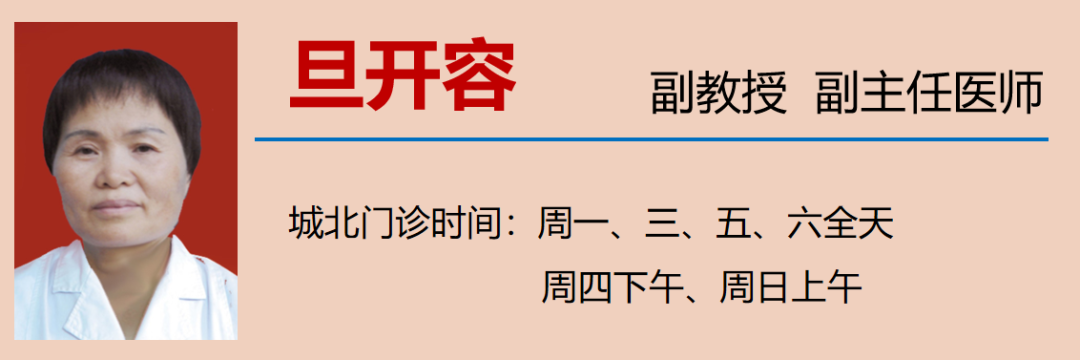 旦开容

副教授 副主任医师

城北门诊时间：周一、三、五、六全天
周四下午、周日上午